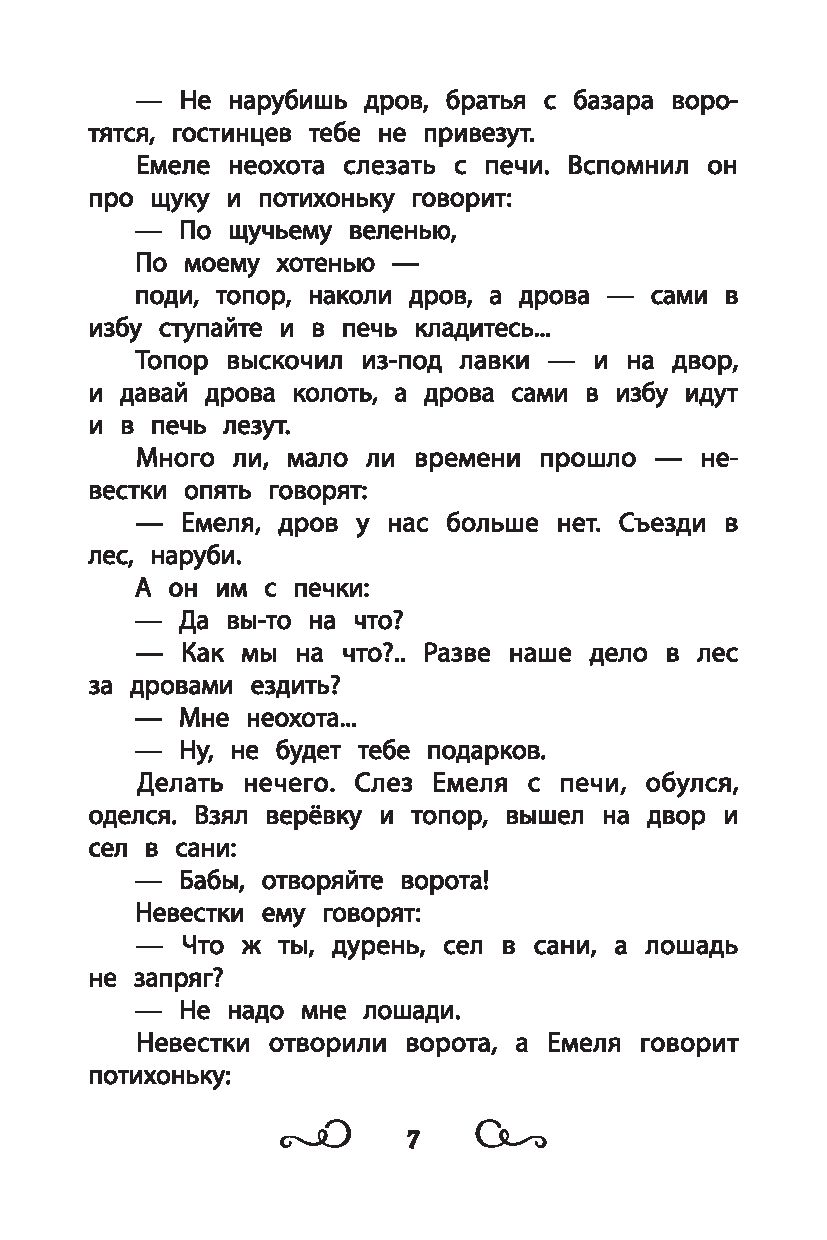 — Не нарубишь дров, братья с базара воротятся, гостинцев тебе не привезут.

Емеле неохота слезать с печи. Вспомнил он про щуку и потихоньку говорит:

— По щучьему веленью,

По моему хотенью —

поди, топор, наколи дров, а дрова — сами в избу ступайте и в печь кладитесь...

Топор выскочил из-под лавки — и на двор, и давай дрова колоть, а дрова сами в избу идут и в печь лезут.

Много ли, мало ли времени прошло — невестки опять говорят:

— Емеля, дров у нас больше нет. Съезди в лес, наруби.

А он им с печки:

— Да вы-то на что?

— Как мы на что?.. Разве наше дело в лес за дровами ездить?

— Мне неохота...

— Ну, не будет тебе подарков.

Делать нечего. Слез Емеля с печи, обулся, оделся. Взял верёвку и топор, вышел на двор и сел в сани:

— Бабы, отворяйте ворота!

Невестки ему говорят:

— Что ж ты, дурень, сел в сани, а лошадь не запряг?

— Не надо мне лошади.

Невестки отворили ворота, а Емеля говорит потихоньку:

7